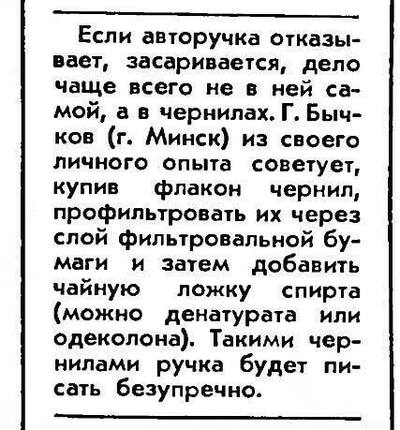 Если авторучка отказывает, засаривается, дело чаще всего не в ней самой, а в чернилах. Г. Бычков (г. Минск) из своего личного опыта советует, купив флакон чернил, профильтровать их через слой фильтровальной бумаги и затем добавить чайную ложку спирта (можно денатурата или одеколона). Такими чернилами ручка будет писать безупречно.